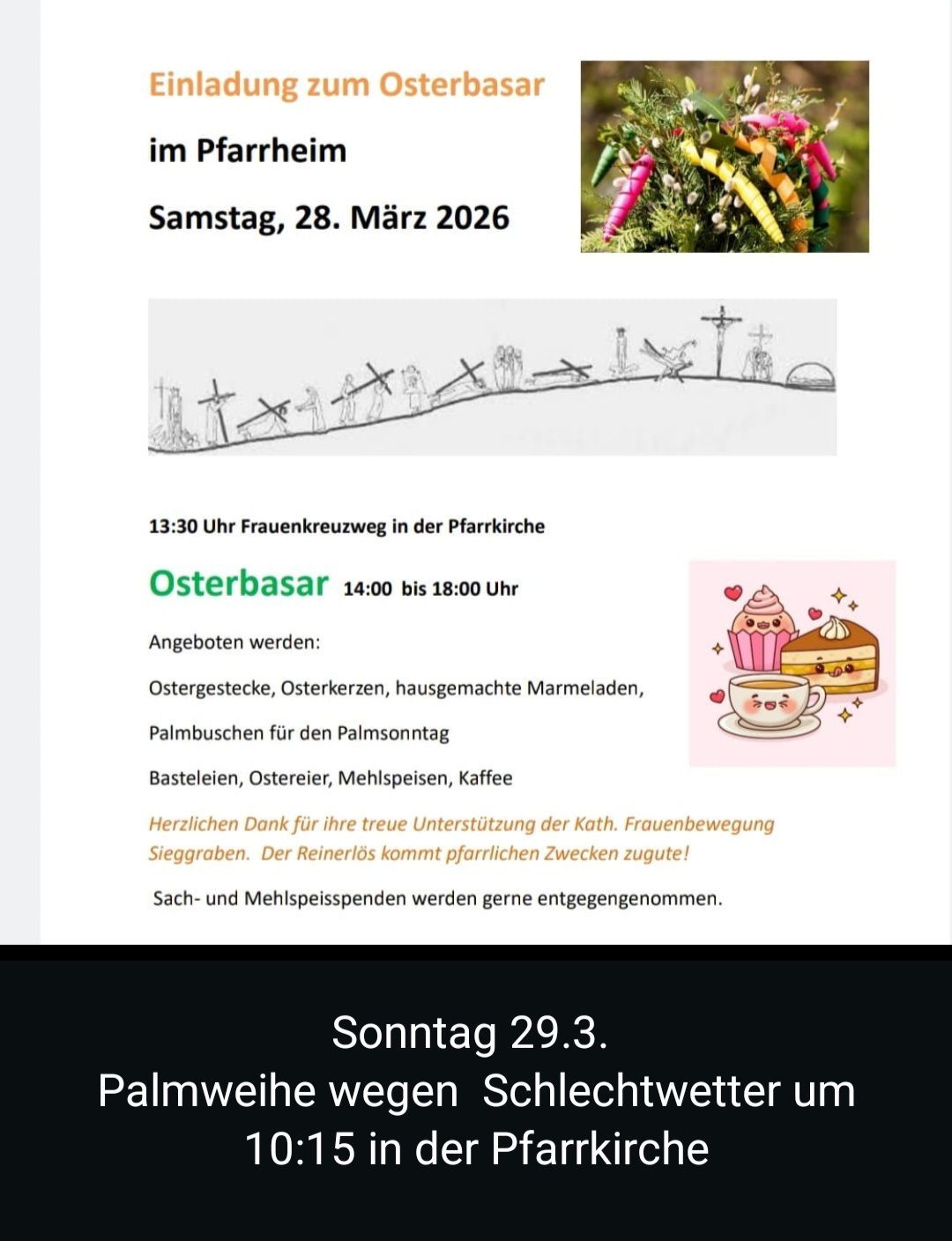 Einladung zum Osterbasar

im Pfarrheim

Samstag, 28. März 2026

13:30 Uhr Frauenkreuzweg in der Pfarrkirche

Osterbasar 14:00 bis 18:00 Uhr

Angeboten werden:

Ostergestecke, Osterkerzen, hausgemachte Marmeladen,

Palmbuschen für den Palmsonntag

Basteleien, Ostereier, Mehlspeisen, Kaffee

Herzlichen Dank für ihre treue Unterstützung der Kath. Frauenbewegung Sieggraben. Der Reinerlös kommt pfarrlichen Zwecken zugute!

Sach- und Mehlspeisspenden werden gerne entgegengenommen.

Sonntag 29.3.
Palmweihe wegen Schlechtwetter um 10:15 in der Pfarrkirche